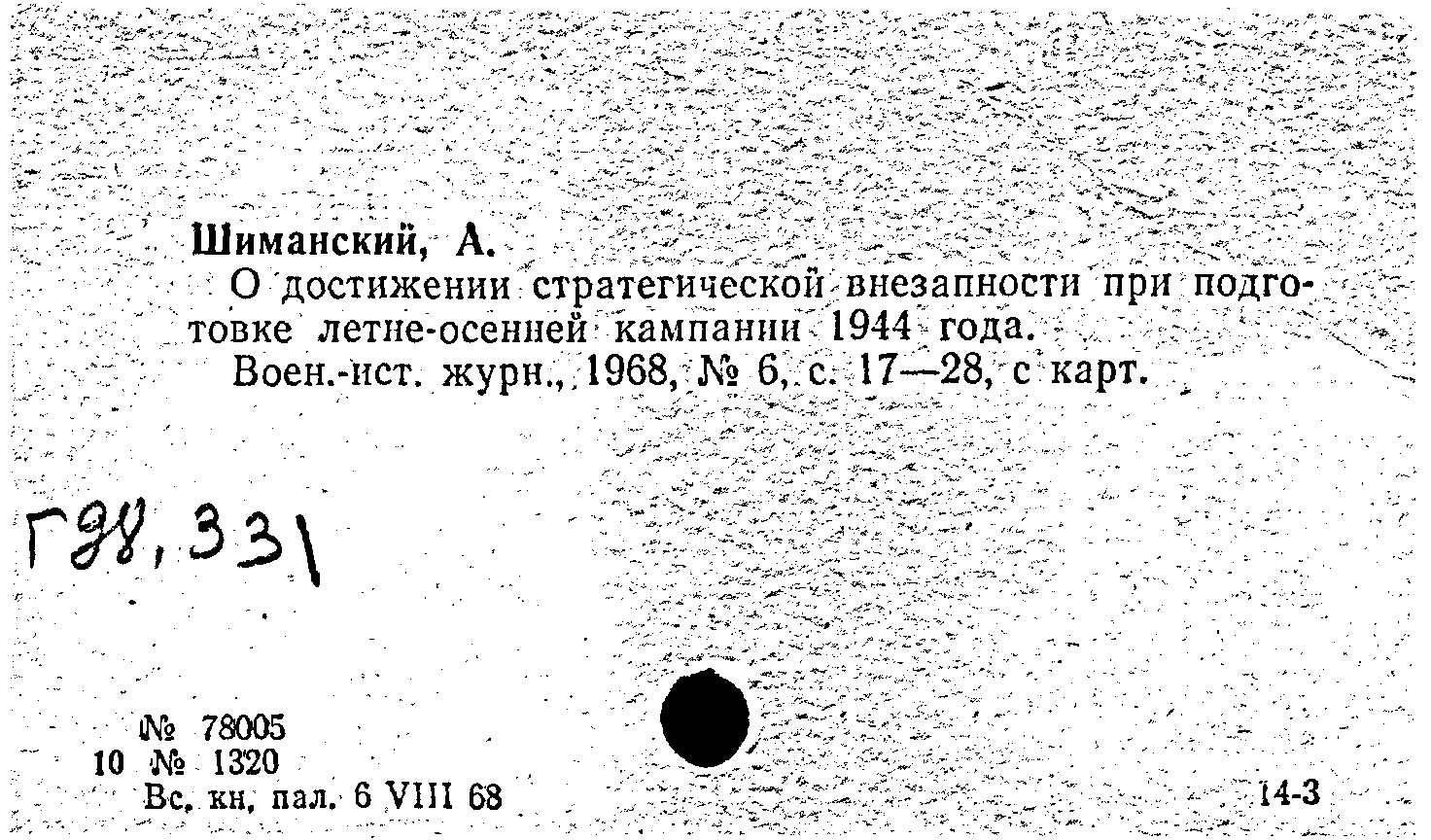 Шиманский, А.

О достижении стратегической внезапности при подготовке летне-осенней кампании 1944 года.

Воен.-ист. журн., 1968, № 6, с. 17—28, с карт.

Г98,331

№ 78005
10 № 1320
Вс. кн. пал. 6 VIII 68

14-3